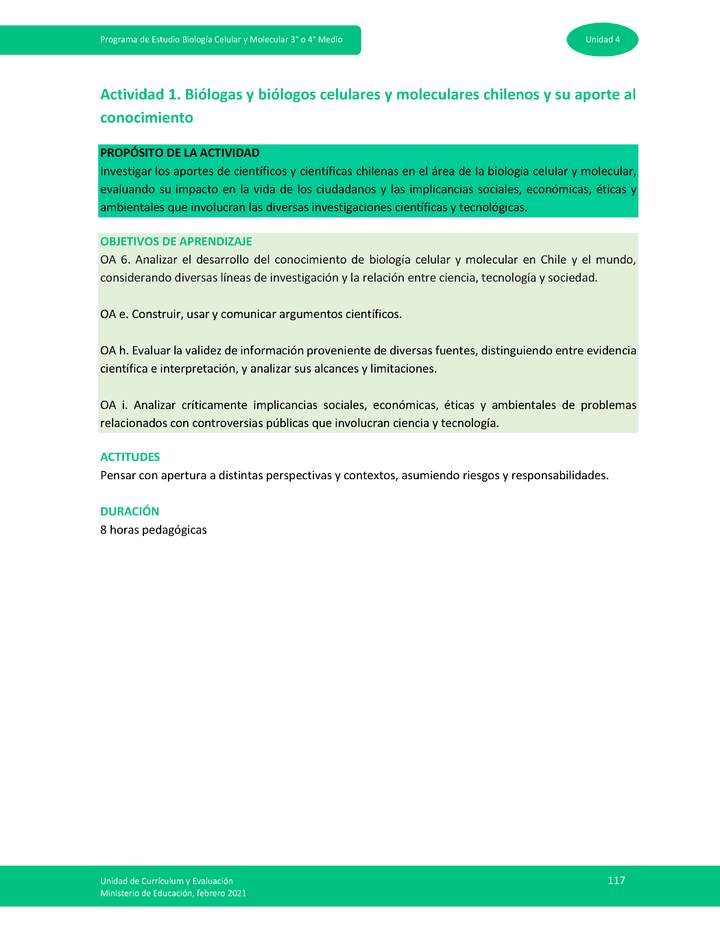 Programa de Estudio Biología Celular y Molecular 3° o 4° Medio

Unidad 4

Actividad 1. Biólogas y biólogos celulares y moleculares chilenos y su aporte al conocimiento

PROPÓSITO DE LA ACTIVIDAD
Investigar los aportes de científicos y científicas chilenas en el área de la biología celular y molecular, evaluando su impacto en la vida de los ciudadanos y las implicancias sociales, económicas, éticas y ambientales que involucran las diversas investigaciones científicas y tecnológicas.

OBJETIVOS DE APRENDIZAJE
OA 6. Analizar el desarrollo del conocimiento de biología celular y molecular en Chile y el mundo, considerando diversas líneas de investigación y la relación entre ciencia, tecnología y sociedad.

OA e. Construir, usar y comunicar argumentos científicos.

OA h. Evaluar la validez de información proveniente de diversas fuentes, distinguiendo entre evidencia científica e interpretación, y analizar sus alcances y limitaciones.

OA i. Analizar críticamente implicancias sociales, económicas, éticas y ambientales de problemas relacionados con controversias públicas que involucran ciencia y tecnología.

ACTITUDES
Pensar con apertura a distintas perspectivas y contextos, asumiendo riesgos y responsabilidades.

DURACIÓN
8 horas pedagógicas

Unidad de Currículum y Evaluación
Ministerio de Educación, febrero 2021

117